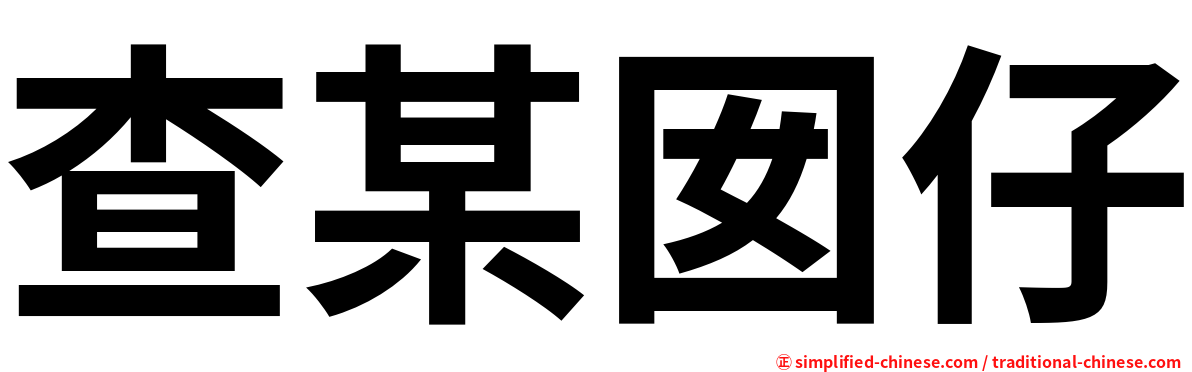 查某囡仔

㊣ simplified-chinese.com / traditional-chinese.com